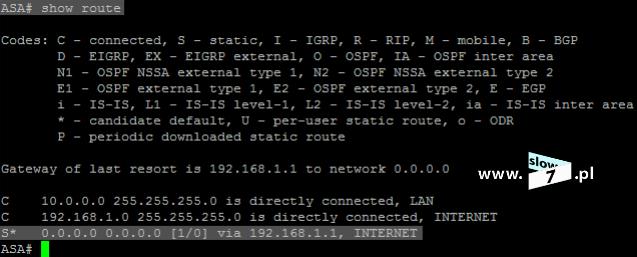 ASA# show route

Codes: C - connected, S - static, I - IGRP, R - RIP, M - mobile, B - BGP
D - EIGRP, EX - EIGRP external, O - OSPF, IA - OSPF inter area
N1 - OSPF NSSA external type 1, N2 - OSPF NSSA external type 2
E1 - OSPF external type 1, E2 - OSPF external type 2, E - EGP
i - IS-IS, L1 - IS-IS level-1, L2 - IS-IS level-2, ia - IS-IS inter area
* - candidate default, U - per-user static route, o - ODR
P - periodic downloaded static route

Gateway of last resort is 192.168.1.1 to network 0.0.0.0

www. slow 7 .pl

C 10.0.0.0 255.255.255.0 is directly connected, LAN
C 192.168.1.0 255.255.255.0 is directly connected, INTERNET
S* 0.0.0.0 0.0.0.0 [1/0] via 192.168.1.1, INTERNET
ASA#